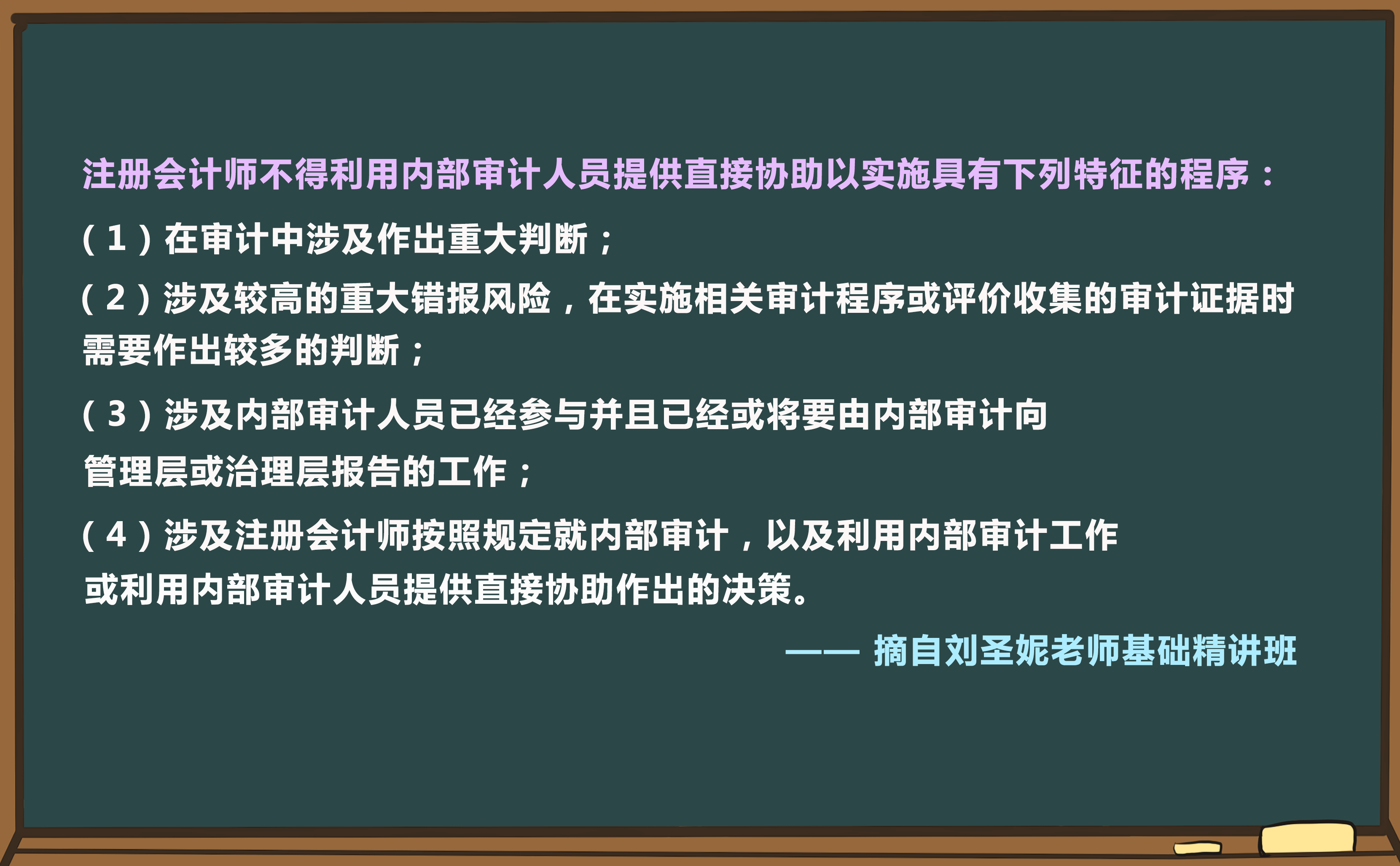 注册会计师不得利用内部审计人员提供直接协助以实施具有下列特征的程序：

（1）在审计中涉及作出重大判断；

（2）涉及较高的重大错报风险，在实施相关审计程序或评价收集的审计证据时需要作出较多的判断；

（3）涉及内部审计人员已经参与并且已经或将要由内部审计向管理层或治理层报告的工作；

（4）涉及注册会计师按照规定就内部审计，以及利用内部审计工作或利用内部审计人员提供直接协助作出的决策。

—— 摘自刘圣妮老师基础精讲班